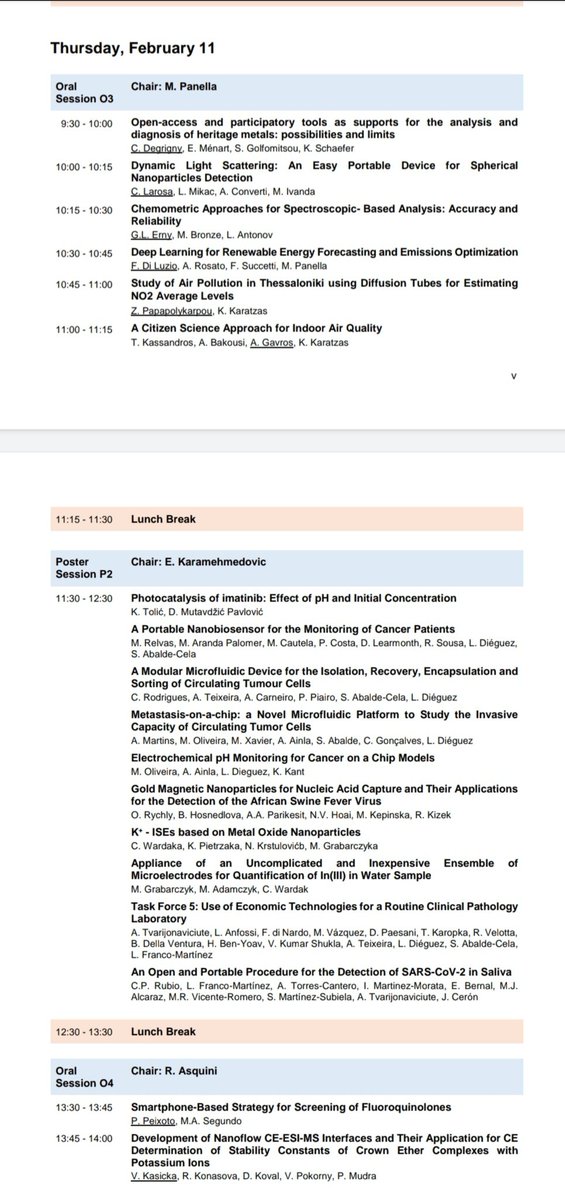 Thursday, February 11

| Oral Session O3 | Chair: M. Panella |
|---|---|
| 9:30 - 10:00 | Open-access and participatory tools as supports for the analysis and diagnosis of heritage metals: possibilities and limits C. Degrigny, E. Ménart, S. Golfomitsou, K. Schaefer |
| 10:00 - 10:15 | Dynamic Light Scattering: An Easy Portable Device for Spherical Nanoparticles Detection C. Larosa, L. Mikac, A. Converti, M. Ivanda |
| 10:15 - 10:30 | Chemometric Approaches for Spectroscopic- Based Analysis: Accuracy and Reliability G.L. Erny, M. Bronze, L. Antonov |
| 10:30 - 10:45 | Deep Learning for Renewable Energy Forecasting and Emissions Optimization F. Di Luzio, A. Rosato, F. Succetti, M. Panella |
| 10:45 - 11:00 | Study of Air Pollution in Thessaloniki using Diffusion Tubes for Estimating NO2 Average Levels Z. Papapolykarpou, K. Karatzas |
| 11:00 - 11:15 | A Citizen Science Approach for Indoor Air Quality T. Kassandros, A. Bakousi, A. Gavros, K. Karatzas |

v

| 11:15 - 11:30 | Lunch Break |
|---|---|
| Poster Session P2 | Chair: E. Karamehmedovic |
| 11:30 - 12:30 | Photocatalysis of imatinib: Effect of pH and Initial Concentration K. Tolić, D. Mutavdžić Pavlović |
| | A Portable Nanobiosensor for the Monitoring of Cancer Patients M. Relvas, M. Aranda Palomer, M. Cautela, P. Costa, D. Learmonth, R. Sousa, L. Diéguez, S. Abalde-Cela |
| | A Modular Microfluidic Device for the Isolation, Recovery, Encapsulation and Sorting of Circulating Tumour Cells C. Rodrigues, A. Teixeira, A. Carneiro, P. Piairo, S. Abalde-Cela, L. Diéguez |
| | Metastasis-on-a-chip: a Novel Microfluidic Platform to Study the Invasive Capacity of Circulating Tumor Cells A. Martins, M. Oliveira, M. Xavier, A. Ainla, S. Abalde, C. Gonçalves, L. Diéguez |
| | Electrochemical pH Monitoring for Cancer on a Chip Models M. Oliveira, A. Ainla, L. Dieguez, K. Kant |
| | Gold Magnetic Nanoparticles for Nucleic Acid Capture and Their Applications for the Detection of the African Swine Fever Virus O. Rychly, B. Hosnedlova, A.A. Parikesit, N.V. Hoai, M. Kepinska, R. Kizek |
| | $K^+$ - ISEs based on Metal Oxide Nanoparticles C. Wardaka, K. Pietrzaka, N. Krstulovićb, M. Grabarczyka |
| | Appliance of an Uncomplicated and Inexpensive Ensemble of Microelectrodes for Quantification of In(III) in Water Sample M. Grabarczyk, M. Adamczyk, C. Wardak |
| | Task Force 5: Use of Economic Technologies for a Routine Clinical Pathology Laboratory A. Tvarijonaviciute, L. Anfossi, F. di Nardo, M. Vázquez, D. Paesani, T. Karopka, R. Velotta, B. Della Ventura, H. Ben-Yoav, V. Kumar Shukla, A. Teixeira, L. Diéguez, S. Abalde-Cela, L. Franco-Martínez |
| | An Open and Portable Procedure for the Detection of SARS-CoV-2 in Saliva C.P. Rubio, L. Franco-Martínez, A. Torres-Cantero, I. Martinez-Morata, E. Bernal, M.J. Alcaraz, M.R. Vicente-Romero, S. Martínez-Subiela, A. Tvarijonaviciute, J. Cerón |
| 12:30 - 13:30 | Lunch Break |
| Oral Session O4 | Chair: R. Asquini |
| 13:30 - 13:45 | Smartphone-Based Strategy for Screening of Fluoroquinolones P. Peixoto, M.A. Segundo |
| 13:45 - 14:00 | Development of Nanoflow CE-ESI-MS Interfaces and Their Application for CE Determination of Stability Constants of Crown Ether Complexes with Potassium Ions V. Kasicka, R. Konasova, D. Koval, V. Pokorny, P. Mudra |